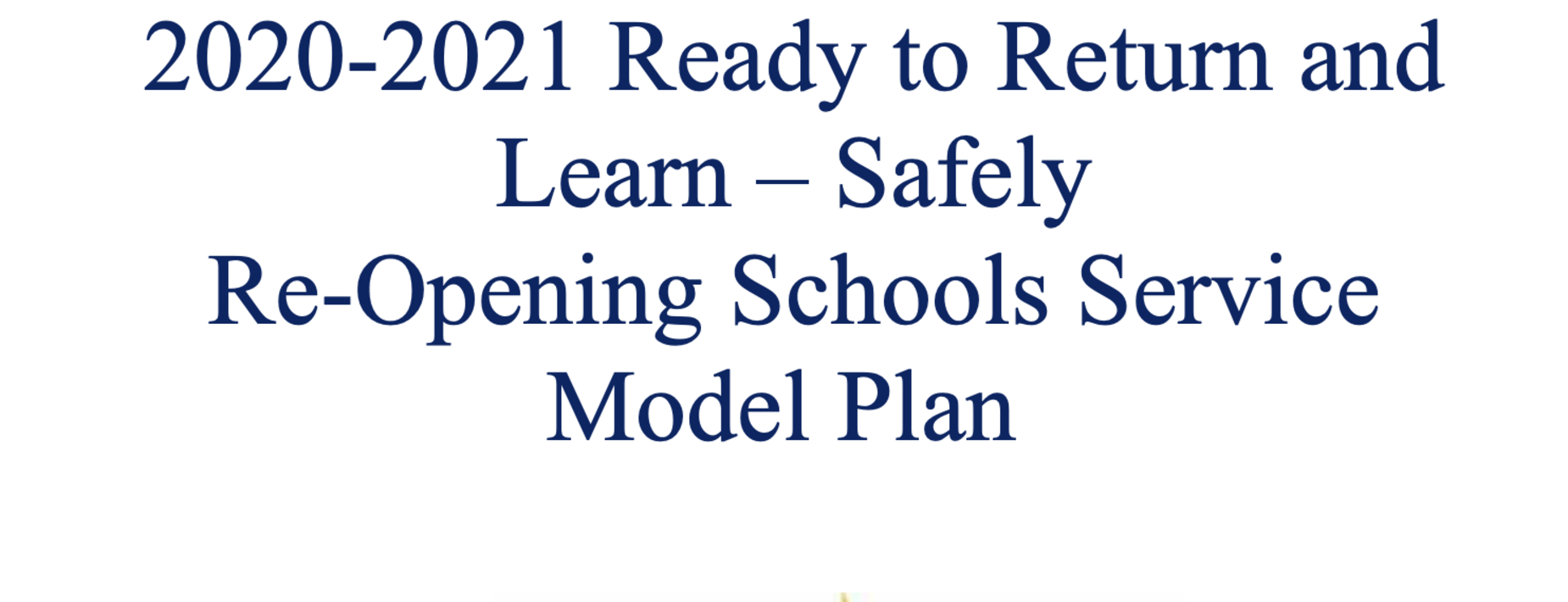 2020-2021 Ready to Return and Learn – Safely
Re-Opening Schools Service Model Plan